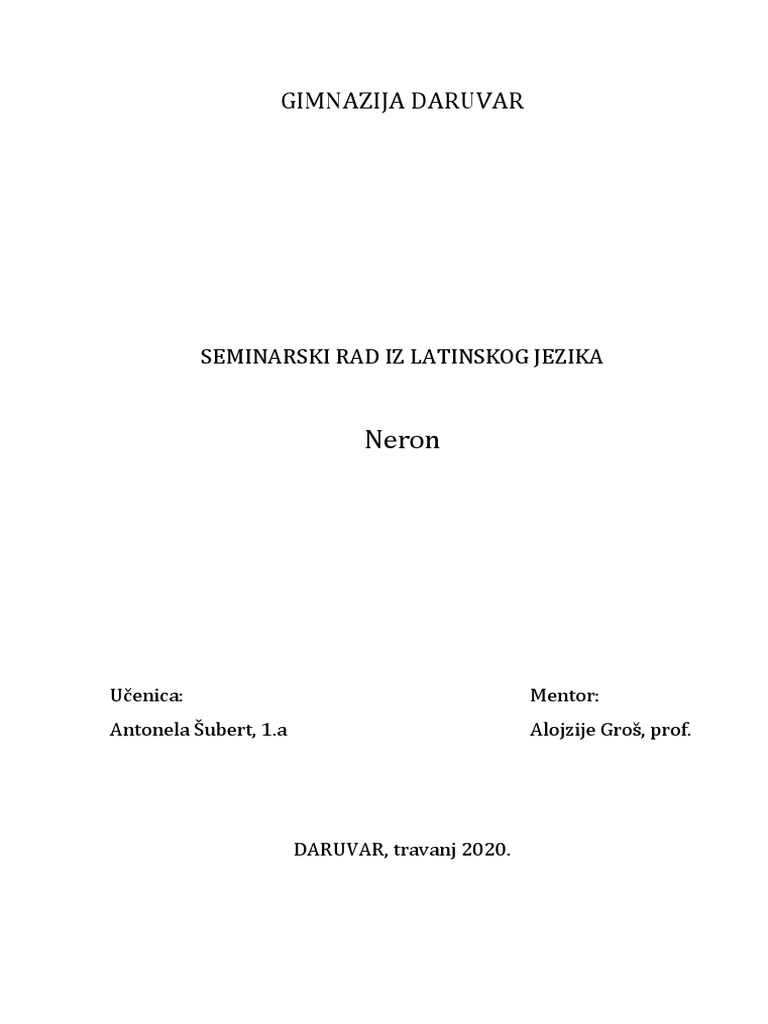 GIMNAZIJA DARUVAR

SEMINARSKI RAD IZ LATINSKOG JEZIKA

Neron

Učenica:

Antonela Šubert, 1.a

Mentor:

Alojzije Groš, prof.

DARUVAR, travanj 2020.